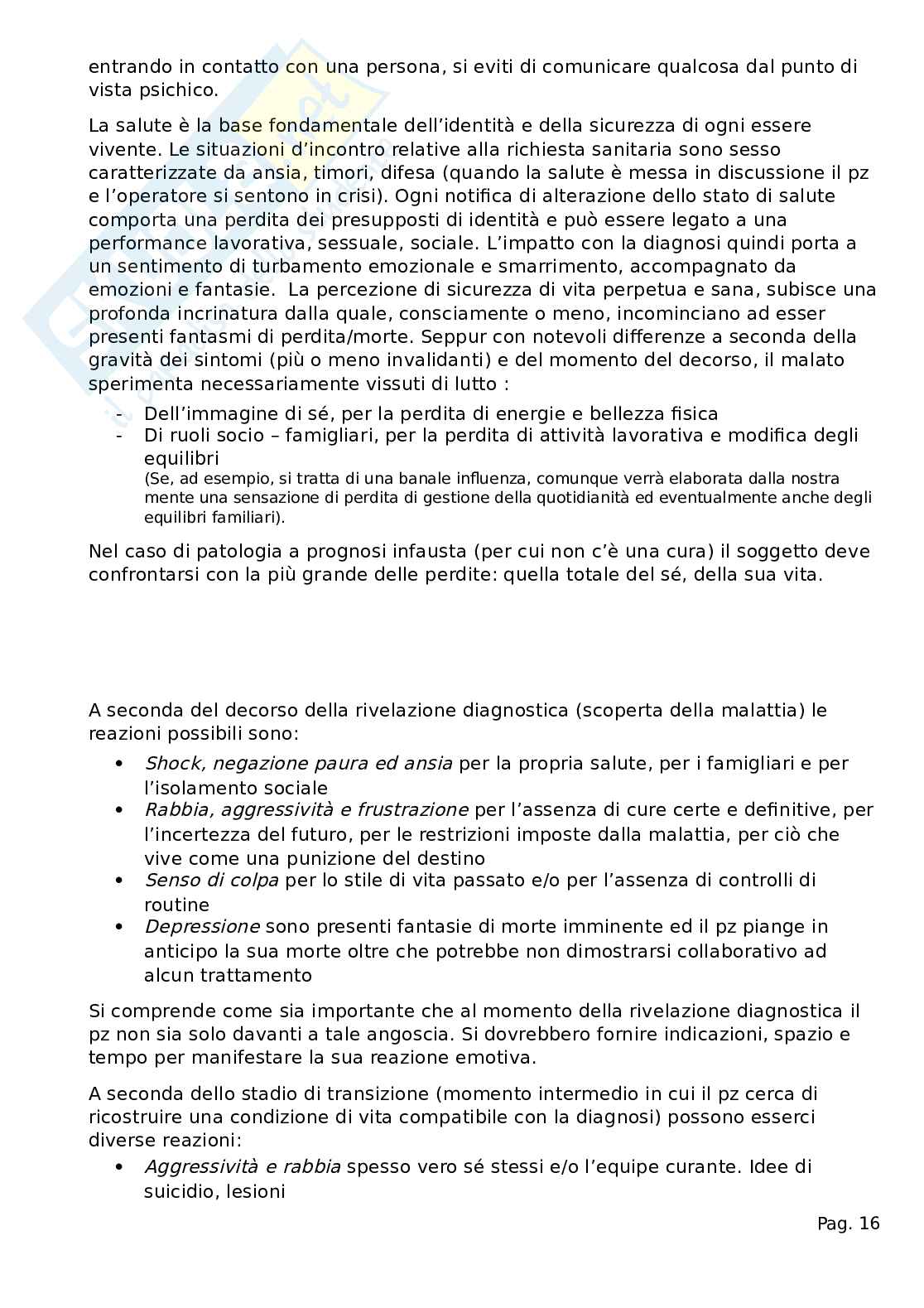 entrando in contatto con una persona, si eviti di comunicare qualcosa dal punto di vista psichico.

La salute è la base fondamentale dell'identità e della sicurezza di ogni essere vivente. Le situazioni d'incontro relative alla richiesta sanitaria sono sesso caratterizzate da ansia, timori, difesa (quando la salute è messa in discussione il pz e l'operatore si sentono in crisi). Ogni notifica di alterazione dello stato di salute comporta una perdita dei presupposti di identità e può essere legato a una performance lavorativa, sessuale, sociale. L'impatto con la diagnosi quindi porta a un sentimento di turbamento emozionale e smarrimento, accompagnato da emozioni e fantasie. La percezione di sicurezza di vita perpetua e sana, subisce una profonda incrinatura dalla quale, consciamente o meno, incominciano ad esser presenti fantasmi di perdita/morte. Seppur con notevoli differenze a seconda della gravità dei sintomi (più o meno invalidanti) e del momento del decorso, il malato sperimenta necessariamente vissuti di lutto :

- Dell'immagine di sé, per la perdita di energie e bellezza fisica
- Di ruoli socio – famigliari, per la perdita di attività lavorativa e modifica degli equilibri
(Se, ad esempio, si tratta di una banale influenza, comunque verrà elaborata dalla nostra mente una sensazione di perdita di gestione della quotidianità ed eventualmente anche degli equilibri familiari).

Nel caso di patologia a prognosi infausta (per cui non c'è una cura) il soggetto deve confrontarsi con la più grande delle perdite: quella totale del sé, della sua vita.

A seconda del decorso della rivelazione diagnostica (scoperta della malattia) le reazioni possibili sono:

• Shock, negazione paura ed ansia per la propria salute, per i famigliari e per l'isolamento sociale
• Rabbia, aggressività e frustrazione per l'assenza di cure certe e definitive, per l'incertezza del futuro, per le restrizioni imposte dalla malattia, per ciò che vive come una punizione del destino
• Senso di colpa per lo stile di vita passato e/o per l'assenza di controlli di routine
• Depressione sono presenti fantasie di morte imminente ed il pz piange in anticipo la sua morte oltre che potrebbe non dimostrarsi collaborativo ad alcun trattamento

Si comprende come sia importante che al momento della rivelazione diagnostica il pz non sia solo davanti a tale angoscia. Si dovrebbero fornire indicazioni, spazio e tempo per manifestare la sua reazione emotiva.

A seconda dello stadio di transizione (momento intermedio in cui il pz cerca di ricostruire una condizione di vita compatibile con la diagnosi) possono esserci diverse reazioni:

• Aggressività e rabbia spesso vero sé stessi e/o l'equipe curante. Idee di suicidio, lesioni

Pag. 16